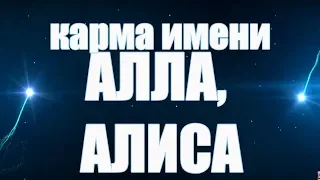 карма имени
АЛЛА,
АЛИСА